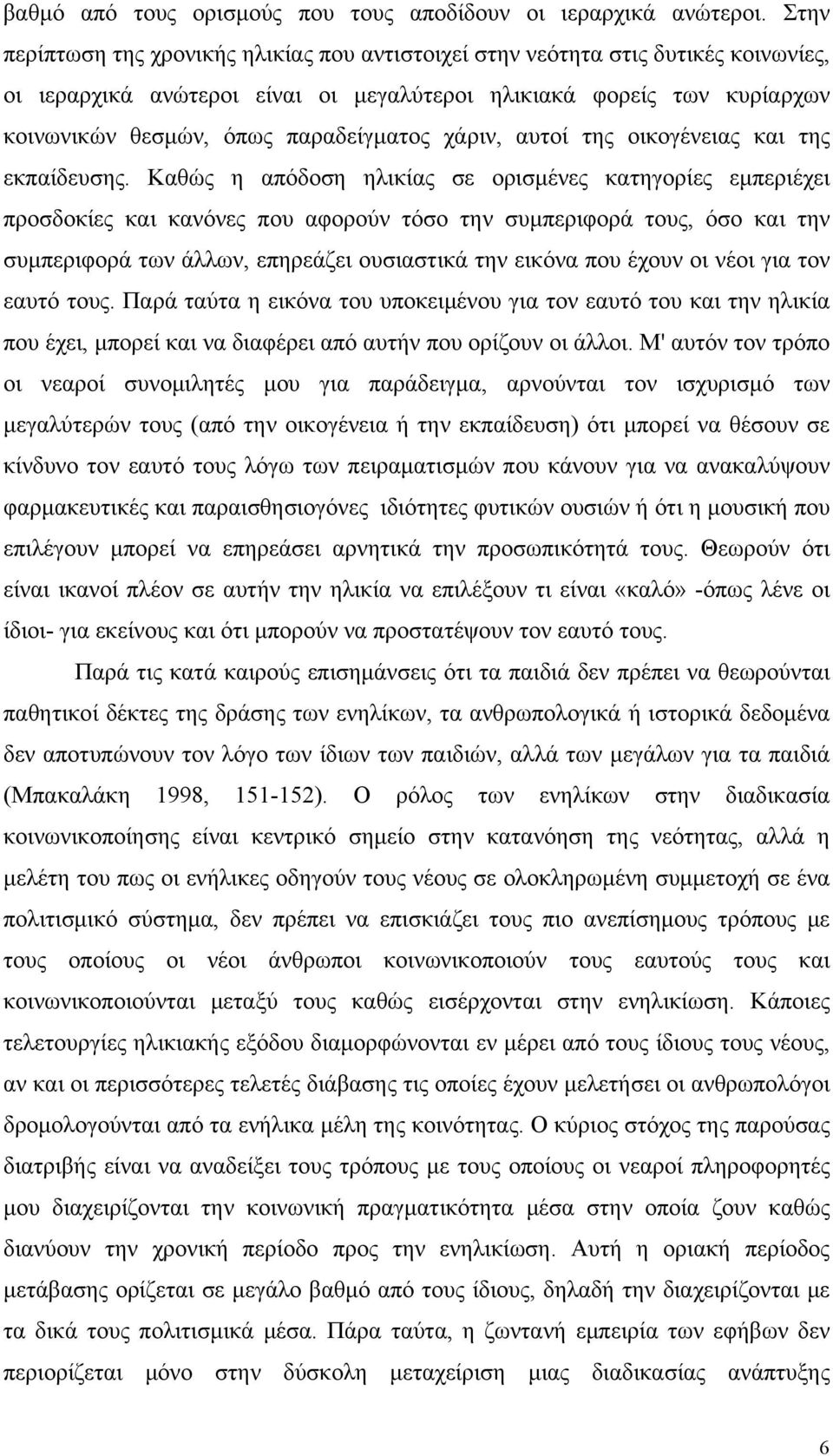 βαθμό από τους ορισμούς που τους αποδίδουν οι ιεραρχικά ανώτεροι. Στην περίπτωση της χρονικής ηλικίας που αντιστοιχεί στην νεότητα στις δυτικές κοινωνίες, οι ιεραρχικά ανώτεροι είναι οι μεγαλύτεροι ηλικιακά φορείς των κυρίαρχων κοινωνικών θεσμών, όπως παραδείγματος χάριν, αυτοί της οικογένειας και της εκπαίδευσης. Καθώς η απόδοση ηλικίας σε ορισμένες κατηγορίες εμπεριέχει προσδοκίες και κανόνες που αφορούν τόσο την συμπεριφορά τους, όσο και την συμπεριφορά των άλλων, επηρεάζει ουσιαστικά την εικόνα που έχουν οι νέοι για τον εαυτό τους. Παρά ταύτα η εικόνα του υποκειμένου για τον εαυτό του και την ηλικία που έχει, μπορεί και να διαφέρει από αυτήν που ορίζουν οι άλλοι. Μ' αυτόν τον τρόπο οι νεαροί συνομιλητές μου για παράδειγμα, αρνούνται τον ισχυρισμό των μεγαλύτερών τους (από την οικογένεια ή την εκπαίδευση) ότι μπορεί να θέσουν σε κίνδυνο τον εαυτό τους λόγω των πειραματισμών που κάνουν για να ανακαλύψουν φαρμακευτικές και παραισθησιογόνες ιδιότητες φυτικών ουσιών ή ότι η μουσική που επιλέγουν μπορεί να επηρεάσει αρνητικά την προσωπικότητά τους. Θεωρούν ότι είναι ικανοί πλέον σε αυτήν την ηλικία να επιλέξουν τι είναι «καλό» -όπως λένε οι ίδιοι- για εκείνους και ότι μπορούν να προστατέψουν τον εαυτό τους.

Παρά τις κατά καιρούς επισημάνσεις ότι τα παιδιά δεν πρέπει να θεωρούνται παθητικοί δέκτες της δράσης των ενηλίκων, τα ανθρωπολογικά ή ιστορικά δεδομένα δεν αποτυπώνουν τον λόγο των ίδιων των παιδιών, αλλά των μεγάλων για τα παιδιά (Μπακαλάκη 1998, 151-152). Ο ρόλος των ενηλίκων στην διαδικασία κοινωνικοποίησης είναι κεντρικό σημείο στην κατανόηση της νεότητας, αλλά η μελέτη του πως οι ενήλικες οδηγούν τους νέους σε ολοκληρωμένη συμμετοχή σε ένα πολιτισμικό σύστημα, δεν πρέπει να επισκιάζει τους πιο ανεπίσημους τρόπους με τους οποίους οι νέοι άνθρωποι κοινωνικοποιούν τους εαυτούς τους και κοινωνικοποιούνται μεταξύ τους καθώς εισέρχονται στην ενηλικίωση. Κάποιες τελετουργίες ηλικιακής εξόδου διαμορφώνονται εν μέρει από τους ίδιους τους νέους, αν και οι περισσότερες τελετές διάβασης τις οποίες έχουν μελετήσει οι ανθρωπολόγοι δρομολογούνται από τα ενήλικα μέλη της κοινότητας. Ο κύριος στόχος της παρούσας διατριβής είναι να αναδείξει τους τρόπους με τους οποίους οι νεαροί πληροφορητές μου διαχειρίζονται την κοινωνική πραγματικότητα μέσα στην οποία ζουν καθώς διανύουν την χρονική περίοδο προς την ενηλικίωση. Αυτή η οριακή περίοδος μετάβασης ορίζεται σε μεγάλο βαθμό από τους ίδιους, δηλαδή την διαχειρίζονται με τα δικά τους πολιτισμικά μέσα. Πάρα ταύτα, η ζωντανή εμπειρία των εφήβων δεν περιορίζεται μόνο στην δύσκολη μεταχείριση μιας διαδικασίας ανάπτυξης

6